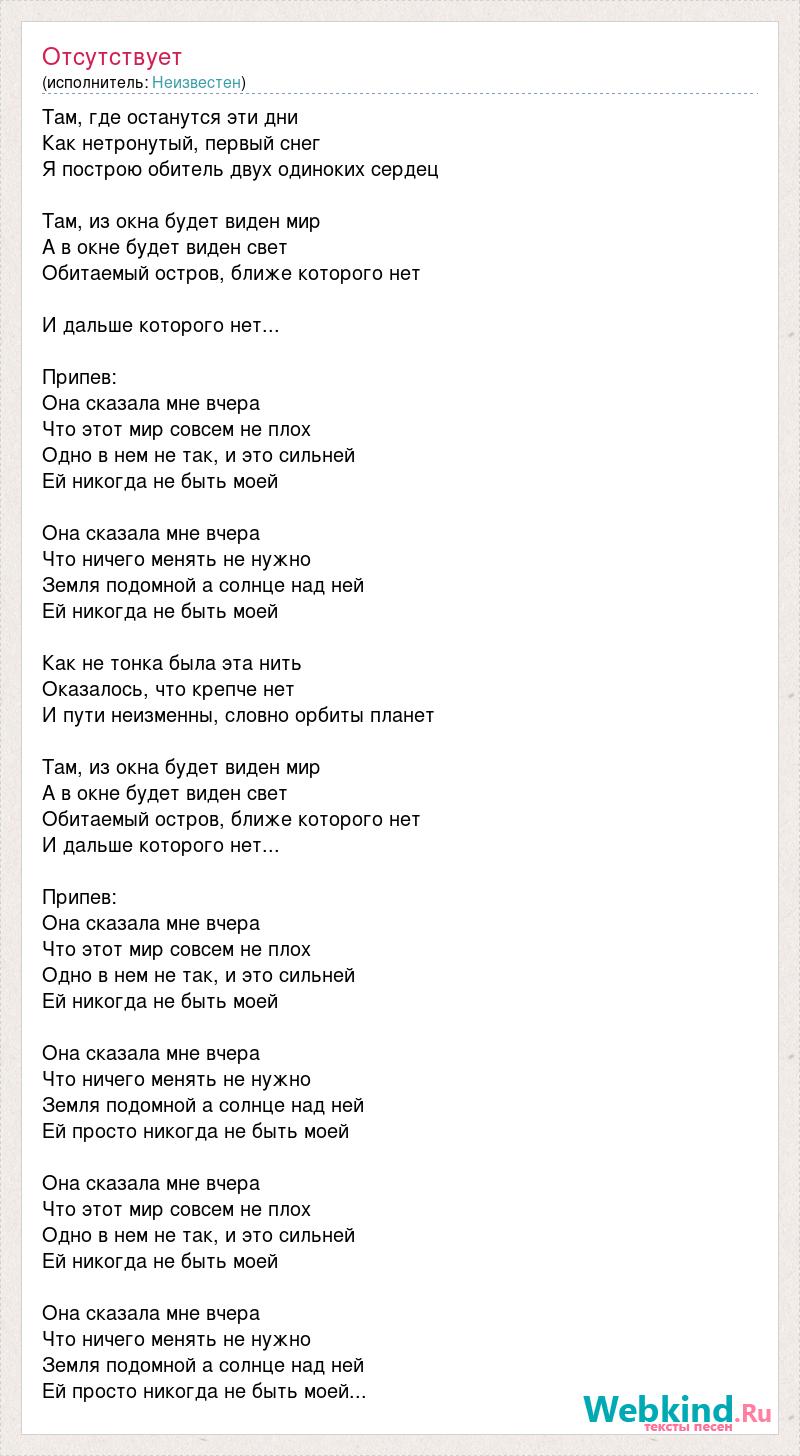 Отсутствует
(исполнитель: Неизвестен)

Там, где останутся эти дни
Как нетронутый, первый снег
Я построю обитель двух одиноких сердец

Там, из окна будет виден мир
А в окне будет виден свет
Обитаемый остров, ближе которого нет

И дальше которого нет...

Припев:
Она сказала мне вчера
Что этот мир совсем не плох
Одно в нем не так, и это сильней
Ей никогда не быть моей

Она сказала мне вчера
Что ничего менять не нужно
Земля подомной а солнце над ней
Ей никогда не быть моей

Как не тонка была эта нить
Оказалось, что крепче нет
И пути неизменны, словно орбиты планет

Там, из окна будет виден мир
А в окне будет виден свет
Обитаемый остров, ближе которого нет
И дальше которого нет...

Припев:
Она сказала мне вчера
Что этот мир совсем не плох
Одно в нем не так, и это сильней
Ей никогда не быть моей

Она сказала мне вчера
Что ничего менять не нужно
Земля подомной а солнце над ней
Ей просто никогда не быть моей

Она сказала мне вчера
Что этот мир совсем не плох
Одно в нем не так, и это сильней
Ей никогда не быть моей

Она сказала мне вчера
Что ничего менять не нужно
Земля подомной а солнце над ней
Ей просто никогда не быть моей...

Webkind.Ru
тексты песен